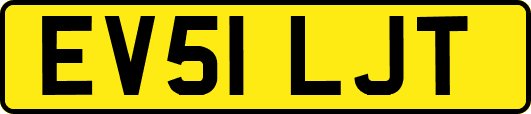 EV51 LJT